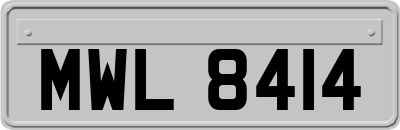 MWL 8414